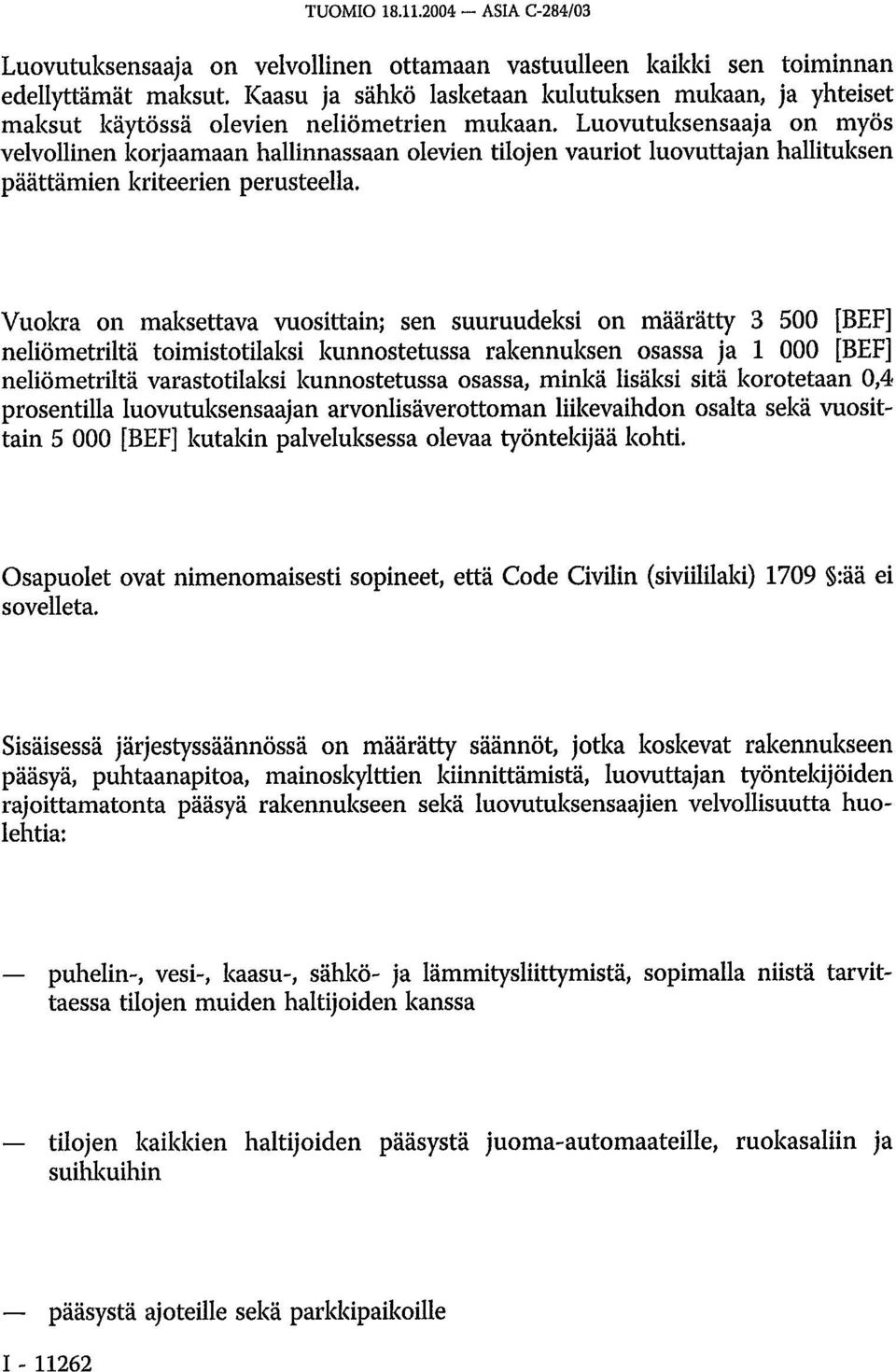 TUOMIO 18.11.2004 — ASIA C-284/03

Luovutuksensaaja on velvollinen ottamaan vastuulleen kaikki sen toiminnan edellyttämät maksut. Kaasu ja sähkö lasketaan kulutuksen mukaan, ja yhteiset maksut käytössä olevien neliömetrien mukaan. Luovutuksensaaja on myös velvollinen korjaamaan hallinnassaan olevien tilojen vauriot luovuttajan hallituksen päättämien kriteerien perusteella.

Vuokra on maksettava vuosittain; sen suuruudeksi on määrätty 3 500 [BEF] neliömetriltä toimistotilaksi kunnostetussa rakennuksen osassa ja 1 000 [BEF] neliömetriltä varastotilaksi kunnostetussa osassa, minkä lisäksi sitä korotetaan 0,4 prosentilla luovutuksensaajan arvonlisäverottoman liikevaihdon osalta sekä vuosittain 5 000 [BEF] kutakin palveluksessa olevaa työntekijää kohti.

Osapuolet ovat nimenomaisesti sopineet, että Code Civilin (siviililaki) 1709 §:ää ei sovelleta.

Sisäisessä järjestyssäännössä on määrätty säännöt, jotka koskevat rakennukseen pääsyä, puhtaanapitoa, mainoskylttien kiinnittämistä, luovuttajan työntekijöiden rajoittamatonta pääsyä rakennukseen sekä luovutuksensaajien velvollisuutta huolehtia:

— puhelin-, vesi-, kaasu-, sähkö- ja lämmitysliittymistä, sopimalla niistä tarvittaessa tilojen muiden haltijoiden kanssa

— tilojen kaikkien haltijoiden pääsystä juoma-automaateille, ruokasaliin ja suihkuihin

— pääsystä ajoteille sekä parkkipaikoille

I - 11262